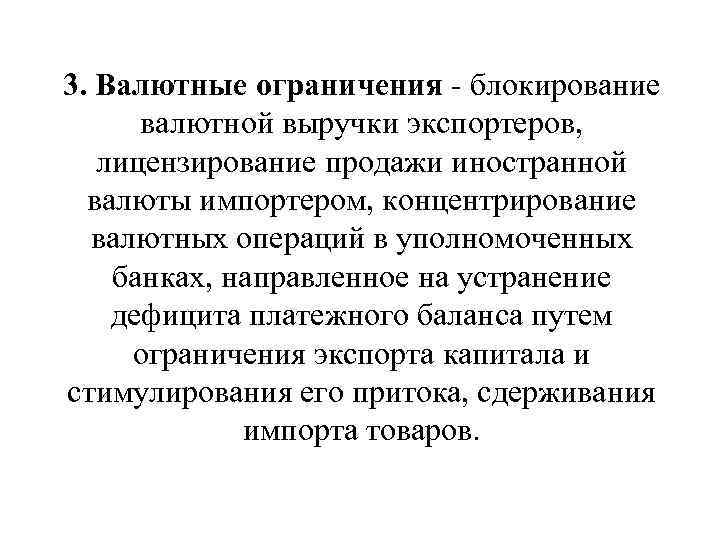 3. Валютные ограничения - блокирование валютной выручки экспортеров, лицензирование продажи иностранной валюты импортером, концентрирование валютных операций в уполномоченных банках, направленное на устранение дефицита платежного баланса путем ограничения экспорта капитала и стимулирования его притока, сдерживания импорта товаров.